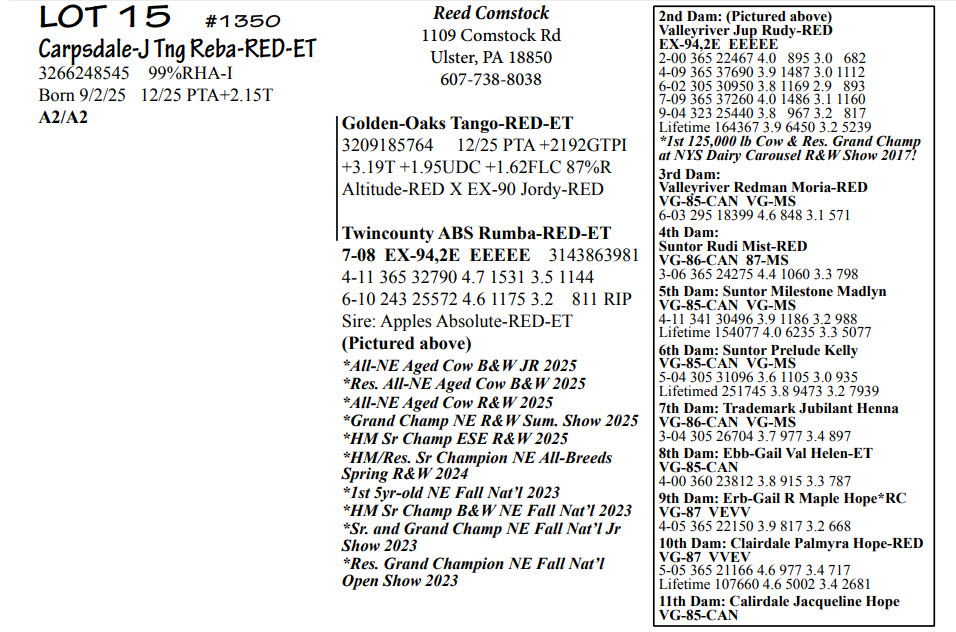 LOT 15 #1350
Carpsdale-J Tng Reba-RED-ET
3266248545 99%RHA-I
Born 9/2/25 12/25 PTA+2.15T
A2/A2

Reed Comstock
1109 Comstock Rd
Ulster, PA 18850
607-738-8038

Golden-Oaks Tango-RED-ET
3209185764 12/25 PTA +2192GTPI
+3.19T +1.95UDC +1.62FLC 87%R
Altitude-RED X EX-90 Jordy-RED

Twincounty ABS Rumba-RED-ET
7-08 EX-94,2E EEEEE 3143863981
4-11 365 32790 4.7 1531 3.5 1144
6-10 243 25572 4.6 1175 3.2 811 RIP
Sire: Apples Absolute-RED-ET
(Pictured above)
*All-NE Aged Cow B&W JR 2025
*Res. All-NE Aged Cow B&W 2025
*All-NE Aged Cow R&W 2025
*Grand Champ NE R&W Sum. Show 2025
*HM Sr Champ ESE R&W 2025
*HM/Res. Sr Champion NE All-Breeds Spring R&W 2024
*1st 5yr-old NE Fall Nat'l 2023
*HM Sr Champ B&W NE Fall Nat'l 2023
*Sr. and Grand Champ NE Fall Nat'l Jr Show 2023
*Res. Grand Champion NE Fall Nat'l Open Show 2023

2nd Dam: (Pictured above)
Valleyriver Jup Rudy-RED
EX-94,2E EEEEE
2-00 365 22467 4.0 895 3.0 682
4-09 365 37690 3.9 1487 3.0 1112
6-02 305 30950 3.8 1169 2.9 893
7-09 365 37260 4.0 1486 3.1 1160
9-04 323 25440 3.8 967 3.2 817
Lifetime 164367 3.9 6450 3.2 5239
*1st 125,000 lb Cow & Res. Grand Champ at NYS Dairy Carousel R&W Show 2017!
3rd Dam:
Valleyriver Redman Moria-RED
VG-85-CAN VG-MS
6-03 295 18399 4.6 848 3.1 571
4th Dam:
Suntor Rudi Mist-RED
VG-86-CAN 87-MS
3-06 365 24275 4.4 1060 3.3 798
5th Dam: Suntor Milestone Madlyn
VG-85-CAN VG-MS
4-11 341 30496 3.9 1186 3.2 988
Lifetime 154077 4.0 6235 3.3 5077
6th Dam: Suntor Prelude Kelly
VG-85-CAN VG-MS
5-04 305 31096 3.6 1105 3.0 935
Lifetimed 251745 3.8 9473 3.2 7939
7th Dam: Trademark Jubilant Henna
VG-86-CAN VG-MS
3-04 305 26704 3.7 977 3.4 897
8th Dam: Ebb-Gail Val Helen-ET
VG-85-CAN
4-00 360 23812 3.8 915 3.3 787
9th Dam: Erb-Gail R Maple Hope*RC
VG-87 VEVV
4-05 365 22150 3.9 817 3.2 668
10th Dam: Clairdale Palmyra Hope-RED
VG-87 VVEV
5-05 365 21166 4.6 977 3.4 717
Lifetime 107660 4.6 5002 3.4 2681
11th Dam: Calirdale Jacqueline Hope
VG-85-CAN